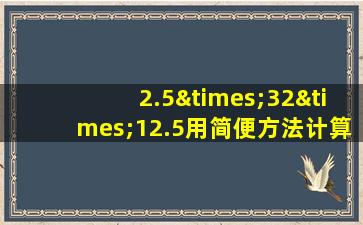 2.5&times;32&times;12.5用简便方法计算